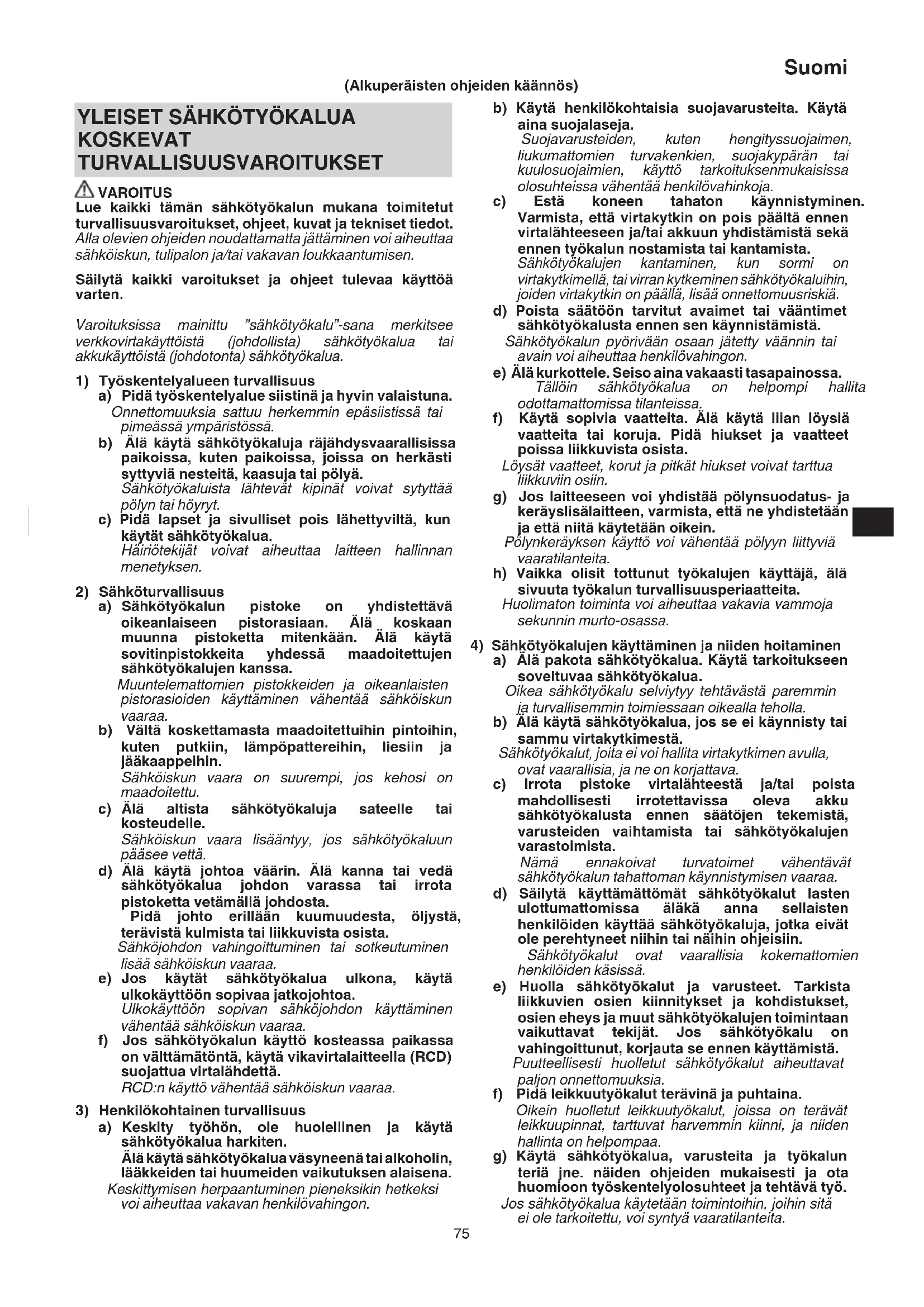 Suomi

(Alkuperäisten ohjeiden käännös)

YLEISET SÄHKÖTYÖKALUA KOSKEVAT TURVALLISUUSVAROITUKSET

VAROITUS
Lue kaikki tämän sähkötyökalun mukana toimitetut turvallisuusvaroitukset, ohjeet, kuvat ja tekniset tiedot. Alla olevien ohjeiden noudattamatta jättäminen voi aiheuttaa sähköiskun, tulipalon ja/tai vakavan loukkaantumisen.

Säilytä kaikki varoitukset ja ohjeet tulevaa käyttöä varten.

Varoituksissa mainittu "sähkötyökalu"-sana merkitsee verkkovirtakäyttöistä (johdollista) sähkötyökalua tai akkukäyttöistä (johdotonta) sähkötyökalua.

1) Työskentelyalueen turvallisuus
a) Pidä työskentelyalue siistinä ja hyvin valaistuna.
Onnettomuuksia sattuu herkemmin epäsiistissä tai pimeässä ympäristössä.
b) Älä käytä sähkötyökaluja räjähdysvaarallisissa paikoissa, kuten paikoissa, joissa on herkästi syttyviä nesteitä, kaasuja tai pölyä.
Sähkötyökaluista lähtevät kipinät voivat sytyttää pölyn tai höyryt.
c) Pidä lapset ja sivulliset pois lähettyviltä, kun käytät sähkötyökalua.
Häiriötekijät voivat aiheuttaa laitteen hallinnan menetyksen.

2) Sähköturvallisuus
a) Sähkötyökalun pistoke on yhdistettävä oikeanlaiseen pistorasiaan. Älä koskaan muunna pistoketta mitenkään. Älä käytä sovitinpistokkeita yhdessä maadoitettujen sähkötyökalujen kanssa.
Muuntelemattomien pistokkeiden ja oikeanlaisten pistorasioiden käyttäminen vähentää sähköiskun vaaraa.
b) Vältä koskettamasta maadoitettuihin pintoihin, kuten putkiin, lämpöpattereihin, liesiin ja jääkaappeihin.
Sähköiskun vaara on suurempi, jos kehosi on maadoitettu.
c) Älä altista sähkötyökaluja sateelle tai kosteudelle.
Sähköiskun vaara lisääntyy, jos sähkötyökaluun pääsee vettä.
d) Älä käytä johtoa väärin. Älä kanna tai vedä sähkötyökalua johdon varassa tai irrota pistoketta vetämällä johdosta.
Pidä johto erillään kuumuudesta, öljystä, terävistä kulmista tai liikkuvista osista.
Sähköjohdon vahingoittuminen tai sotkeutuminen lisää sähköiskun vaaraa.
e) Jos käytät sähkötyökalua ulkona, käytä ulkokäyttöön sopivaa jatkojohtoa.
Ulkokäyttöön sopivan sähköjohdon käyttäminen vähentää sähköiskun vaaraa.
f) Jos sähkötyökalun käyttö kosteassa paikassa on välttämätöntä, käytä vikavirtalaitteella (RCD) suojattua virtalähdettä.
RCD:n käyttö vähentää sähköiskun vaaraa.

3) Henkilökohtainen turvallisuus
a) Keskity työhön, ole huolellinen ja käytä sähkötyökalua harkiten.
Älä käytä sähkötyökalua väsyneenä tai alkoholin, lääkkeiden tai huumeiden vaikutuksen alaisena.
Keskittymisen herpaantuminen pieneksikin hetkeksi voi aiheuttaa vakavan henkilövahingon.

b) Käytä henkilökohtaisia suojavarusteita. Käytä aina suojalaseja.
Suojavarusteiden, kuten hengityssuojaimen, liukumattomien turvakenkien, suojakypärän tai kuulosuojaimien, käyttö tarkoituksenmukaisissa olosuhteissa vähentää henkilövahinkoja.
c) Estä koneen tahaton käynnistyminen. Varmista, että virtakytkin on pois päältä ennen virtalähteeseen ja/tai akkuun yhdistämistä sekä ennen työkalun nostamista tai kantamista.
Sähkötyökalujen kantaminen, kun sormi on virtakytkimellä, tai virran kytkeminen sähkötyökaluihin, joiden virtakytkin on päällä, lisää onnettomuusriskiä.
d) Poista säätöön tarvitut avaimet tai vääntimet sähkötyökalusta ennen sen käynnistämistä.
Sähkötyökalun pyörivään osaan jätetty väännin tai avain voi aiheuttaa henkilövahingon.
e) Älä kurkottele. Seiso aina vakaasti tasapainossa.
Tällöin sähkötyökalua on helpompi hallita odottamattomissa tilanteissa.
f) Käytä sopivia vaatteita. Älä käytä liian löysiä vaatteita tai koruja. Pidä hiukset ja vaatteet poissa liikkuvista osista.
Löysät vaatteet, korut ja pitkät hiukset voivat tarttua liikkuviin osiin.
g) Jos laitteeseen voi yhdistää pölynsuodatus- ja keräyslisälaitteen, varmista, että ne yhdistetään ja että niitä käytetään oikein.
Pölynkeräyksen käyttö voi vähentää pölyyn liittyviä vaaratilanteita.
h) Vaikka olisit tottunut työkalujen käyttäjä, älä sivuuta työkalun turvallisuusperiaatteita.
Huolimaton toiminta voi aiheuttaa vakavia vammoja sekunnin murto-osassa.

4) Sähkötyökalujen käyttäminen ja niiden hoitaminen
a) Älä pakota sähkötyökalua. Käytä tarkoitukseen soveltuvaa sähkötyökalua.
Oikea sähkötyökalu selviytyy tehtävästä paremmin ja turvallisemmin toimiessaan oikealla teholla.
b) Älä käytä sähkötyökalua, jos se ei käynnisty tai sammu virtakytkimestä.
Sähkötyökalut, joita ei voi hallita virtakytkimen avulla, ovat vaarallisia, ja ne on korjattava.
c) Irrota pistoke virtalähteestä ja/tai poista mahdollisesti irrotettavissa oleva akku sähkötyökalusta ennen säätöjen tekemistä, varusteiden vaihtamista tai sähkötyökalujen varastoimista.
Nämä ennakoivat turvatoimet vähentävät sähkötyökalun tahattoman käynnistymisen vaaraa.
d) Säilytä käyttämättömät sähkötyökalut lasten ulottumattomissa äläkä anna sellaisten henkilöiden käyttää sähkötyökaluja, jotka eivät ole perehtyneet niihin tai näihin ohjeisiin.
Sähkötyökalut ovat vaarallisia kokemattomien henkilöiden käsissä.
e) Huolla sähkötyökalut ja varusteet. Tarkista liikkuvien osien kiinnitykset ja kohdistukset, osien eheys ja muut sähkötyökalujen toimintaan vaikuttavat tekijät. Jos sähkötyökalu on vahingoittunut, korjauta se ennen käyttämistä.
Puutteellisesti huolletut sähkötyökalut aiheuttavat paljon onnettomuuksia.
f) Pidä leikkuutyökalut terävinä ja puhtaina.
Oikein huolletut leikkuutyökalut, joissa on terävät leikkuupinnat, tarttuvat harvemmin kiinni, ja niiden hallinta on helpompaa.
g) Käytä sähkötyökalua, varusteita ja työkalun teriä jne. näiden ohjeiden mukaisesti ja ota huomioon työskentelyolosuhteet ja tehtävä työ.
Jos sähkötyökalua käytetään toimintoihin, joihin sitä ei ole tarkoitettu, voi syntyä vaaratilanteita.

75